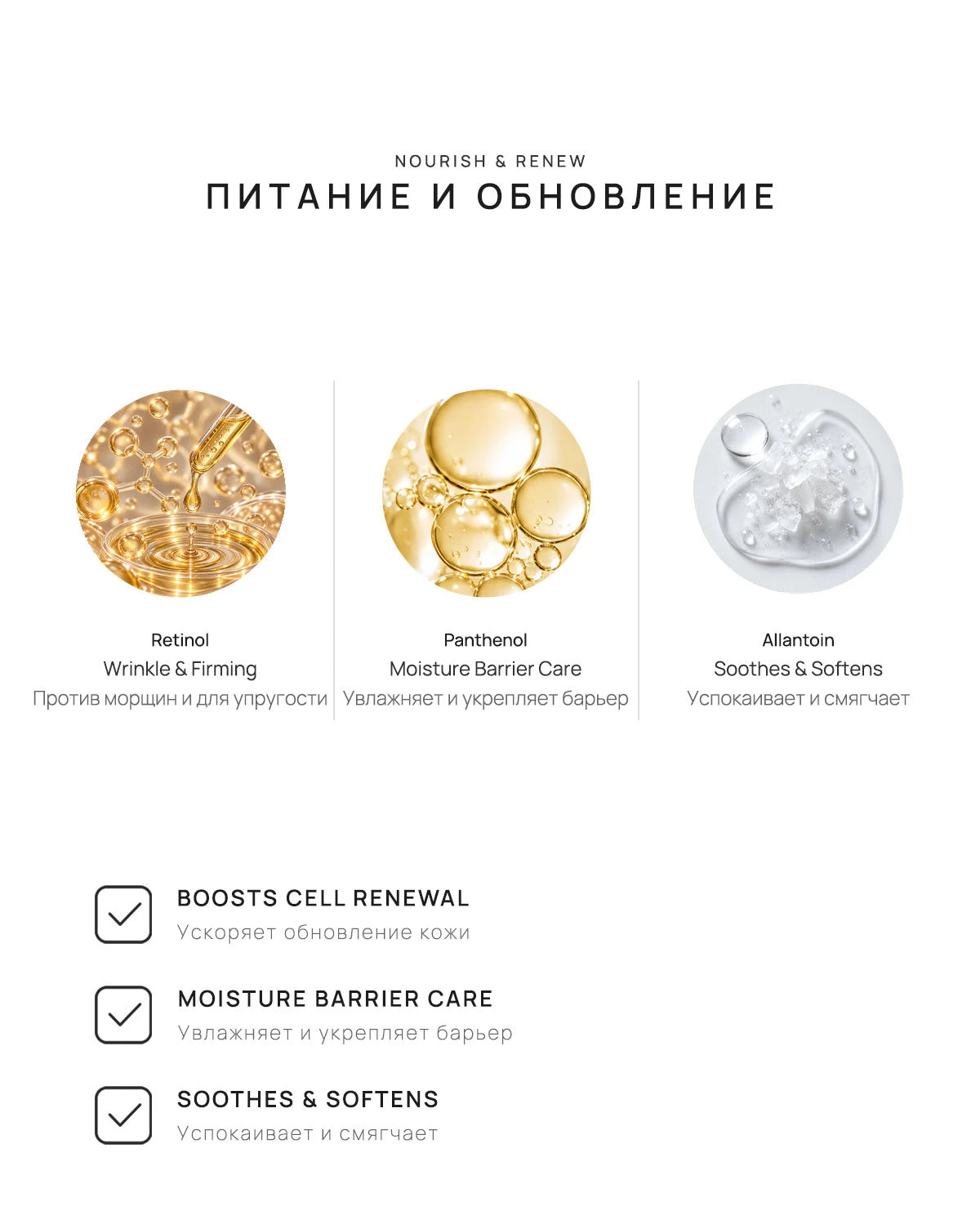 NOURISH & RENEW
ПИТАНИЕ И ОБНОВЛЕНИЕ

Retinol
Wrinkle & Firming
Против морщин и для упругости

Panthenol
Moisture Barrier Care
Увлажняет и укрепляет барьер

Allantoin
Soothes & Softens
Успокаивает и смягчает

BOOSTS CELL RENEWAL
Ускоряет обновление кожи

MOISTURE BARRIER CARE
Увлажняет и укрепляет барьер

SOOTHES & SOFTENS
Успокаивает и смягчает